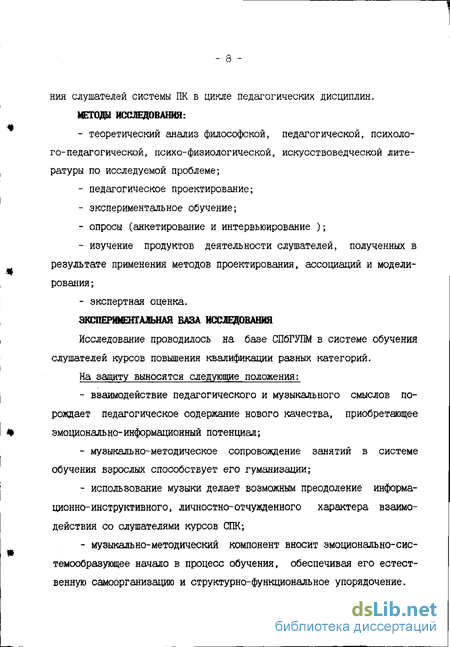 - 8 -

ния слушателей системы ПК в цикле педагогических дисциплин.

МЕТОДЫ ИССЛЕДОВАНИЯ:

- теоретический анализ философской, педагогической, психолого-педагогической, психо-физиологической, искусствоведческой литературы по исследуемой проблеме;

- педагогическое проектирование;

- экспериментальное обучение;

- опросы (анкетирование и интервьюирование );

- изучение продуктов деятельности слушателей, полученных в результате применения методов проектирования, ассоциаций и моделирования;

- экспертная оценка.

ЭКСПЕРИМЕНТАЛЬНАЯ БАЗА ИССЛЕДОВАНИЯ

Исследование проводилось на базе СПбГУПМ в системе обучения слушателей курсов повышения квалификации разных категорий.

На защиту выносятся следующие положения:

- взаимодействие педагогического и музыкального смыслов порождает педагогическое содержание нового качества, приобретающее эмоционально-информационный потенциал;

- музыкально-методическое сопровождение занятий в системе обучения взрослых способствует его гуманизации;

- использование музыки делает возможным преодоление информационно-инструктивного, личностно-отчужденного характера взаимодействия со слушателями курсов СПК;

- музыкально-методический компонент вносит эмоционально-системообразующее начало в процесс обучения, обеспечивая его естественную самоорганизацию и структурно-функциональное упорядочение.

dsLib.net
библиотека диссертаций